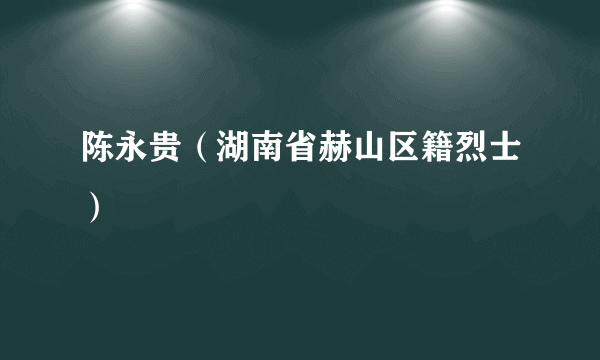 陈永贵（湖南省赫山区籍烈士）